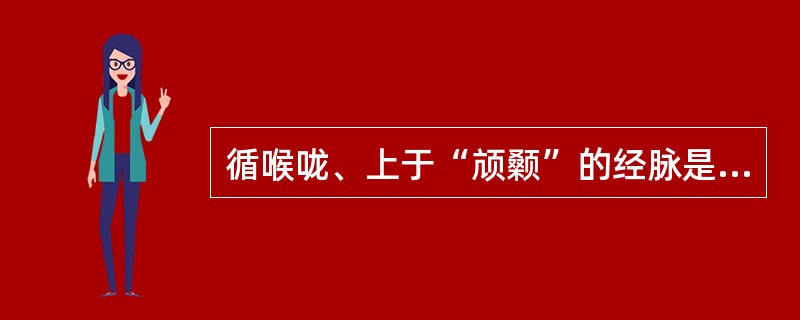 循喉咙、上于“颃颡”的经脉是...